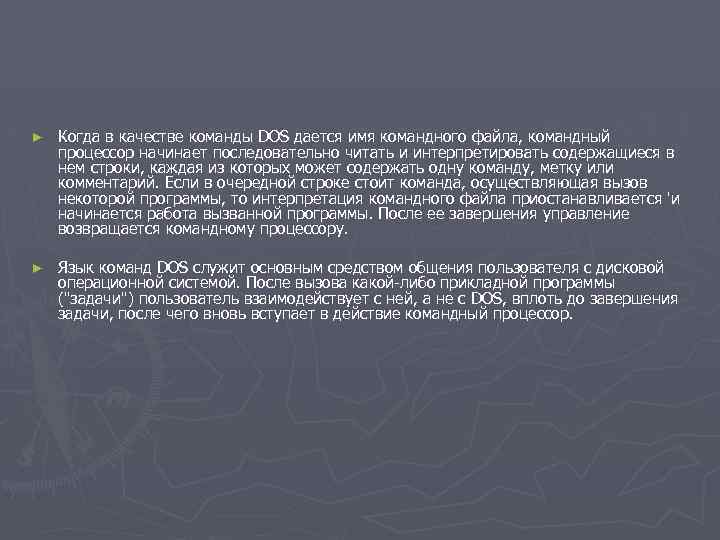 ► Когда в качестве команды DOS дается имя командного файла, командный процессор начинает последовательно читать и интерпретировать содержащиеся в нем строки, каждая из которых может содержать одну команду, метку или комментарий. Если в очередной строке стоит команда, осуществляющая вызов некоторой программы, то интерпретация командного файла приостанавливается 'и начинается работа вызванной программы. После ее завершения управление возвращается командному процессору.

► Язык команд DOS служит основным средством общения пользователя с дисковой операционной системой. После вызова какой-либо прикладной программы ("задачи") пользователь взаимодействует с ней, а не с DOS, вплоть до завершения задачи, после чего вновь вступает в действие командный процессор.